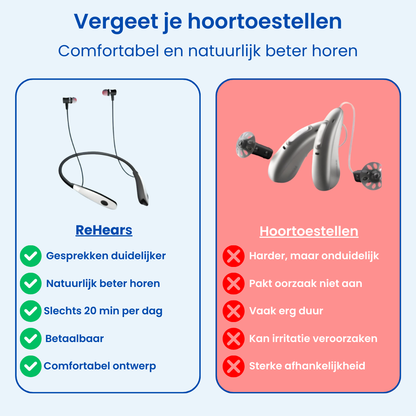 Vergeet je hoortoestellen
Comfortabel en natuurlijk beter horen

ReHears

Gesprekken duidelijker
Natuurlijk beter horen
Slechts 20 min per dag
Betaalbaar
Comfortabel ontwerp

Hoortoestellen

Harder, maar onduidelijk
Pakt oorzaak niet aan
Vaak erg duur
Kan irritatie veroorzaken
Sterke afhankelijkheid